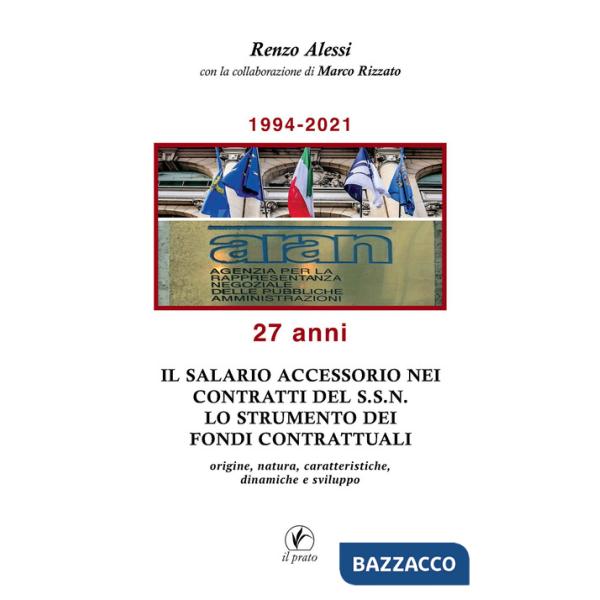 Renzo Alessi
con la collaborazione di Marco Rizzato

1994-2021

aran
AGENZIA PER LA RAPPRESENTANZA NEGOZIALE DELLE PUBBLICHE AMMINISTRAZIONI

27 anni

IL SALARIO ACCESSORIO NEI CONTRATTI DEL S.S.N. LO STRUMENTO DEI FONDI CONTRATTUALI

origine, natura, caratteristiche, dinamiche e sviluppo

il prato

BAZZACCO